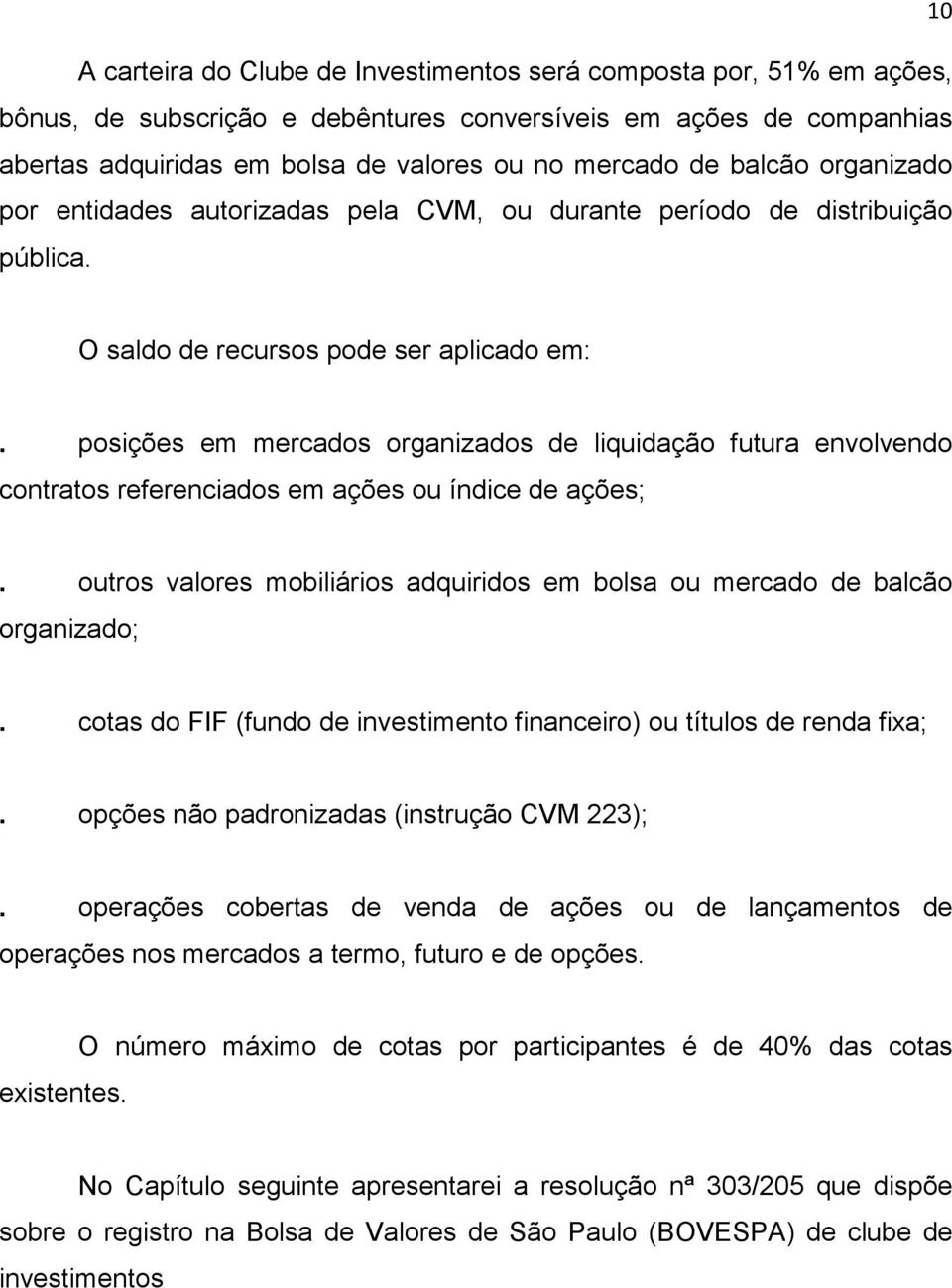 10

A carteira do Clube de Investimentos será composta por, 51% em ações, bônus, de subscrição e debêntures conversíveis em ações de companhias abertas adquiridas em bolsa de valores ou no mercado de balcão organizado por entidades autorizadas pela CVM, ou durante período de distribuição pública.

O saldo de recursos pode ser aplicado em:

. posições em mercados organizados de liquidação futura envolvendo contratos referenciados em ações ou índice de ações;

. outros valores mobiliários adquiridos em bolsa ou mercado de balcão organizado;

. cotas do FIF (fundo de investimento financeiro) ou títulos de renda fixa;

. opções não padronizadas (instrução CVM 223);

. operações cobertas de venda de ações ou de lançamentos de operações nos mercados a termo, futuro e de opções.

O número máximo de cotas por participantes é de 40% das cotas existentes.

No Capítulo seguinte apresentarei a resolução nª 303/205 que dispõe sobre o registro na Bolsa de Valores de São Paulo (BOVESPA) de clube de investimentos